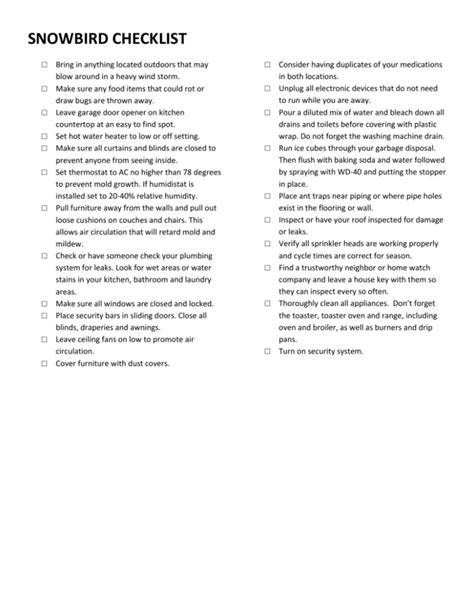 SNOWBIRD CHECKLIST

☐ Bring in anything located outdoors that may blow around in a heavy wind storm.
☐ Make sure any food items that could rot or draw bugs are thrown away.
☐ Leave garage door opener on kitchen countertop at an easy to find spot.
☐ Set hot water heater to low or off setting.
☐ Make sure all curtains and blinds are closed to prevent anyone from seeing inside.
☐ Set thermostat to AC no higher than 78 degrees to prevent mold growth. If humidistat is installed set to 20-40% relative humidity.
☐ Pull furniture away from the walls and pull out loose cushions on couches and chairs. This allows air circulation that will retard mold and mildew.
☐ Check or have someone check your plumbing system for leaks. Look for wet areas or water stains in your kitchen, bathroom and laundry areas.
☐ Make sure all windows are closed and locked.
☐ Place security bars in sliding doors. Close all blinds, draperies and awnings.
☐ Leave ceiling fans on low to promote air circulation.
☐ Cover furniture with dust covers.

☐ Consider having duplicates of your medications in both locations.
☐ Unplug all electronic devices that do not need to run while you are away.
☐ Pour a diluted mix of water and bleach down all drains and toilets before covering with plastic wrap. Do not forget the washing machine drain.
☐ Run ice cubes through your garbage disposal. Then flush with baking soda and water followed by spraying with WD-40 and putting the stopper in place.
☐ Place ant traps near piping or where pipe holes exist in the flooring or wall.
☐ Inspect or have your roof inspected for damage or leaks.
☐ Verify all sprinkler heads are working properly and cycle times are correct for season.
☐ Find a trustworthy neighbor or home watch company and leave a house key with them so they can inspect every so often.
☐ Thoroughly clean all appliances. Don't forget the toaster, toaster oven and range, including oven and broiler, as well as burners and drip pans.
☐ Turn on security system.